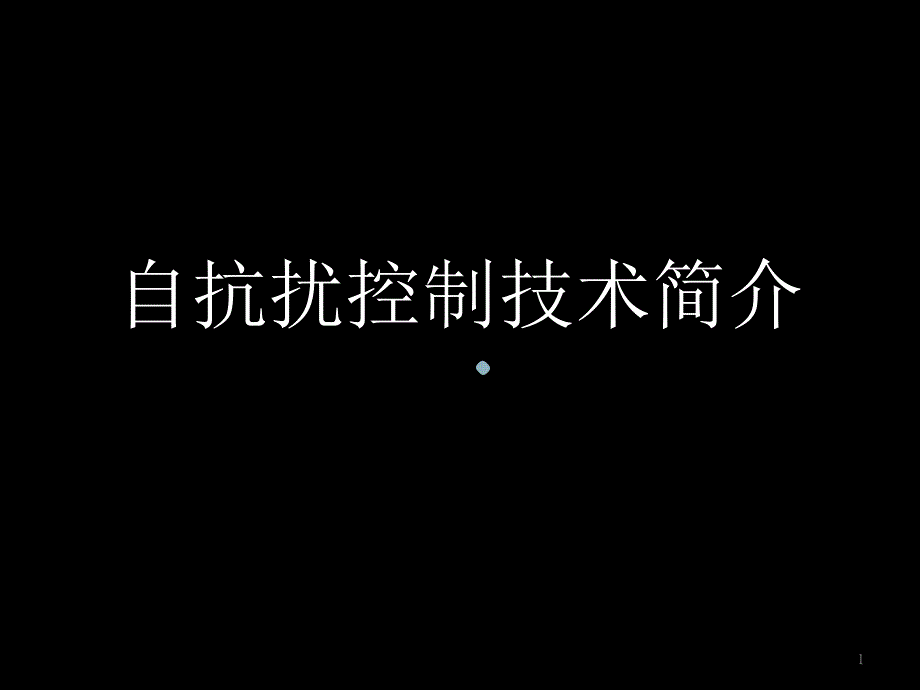 自抗扰控制技术简介

1